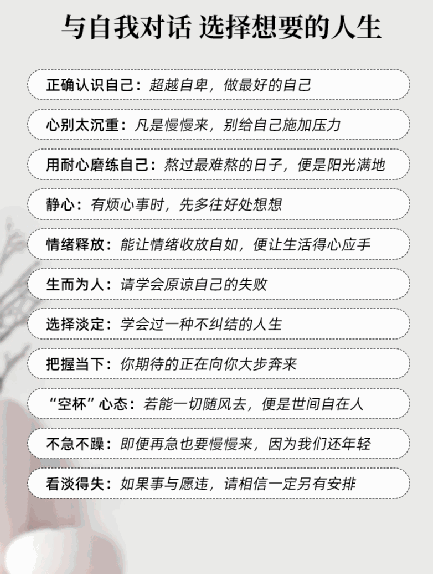 与自我对话 选择想要的人生

正确认识自己：超越自卑，做最好的自己

心别太沉重：凡是慢慢来，别给自己施加压力

用耐心磨练自己：熬过最难熬的日子，便是阳光满地

静心：有烦心事时，先多往好处想想

情绪释放：能让情绪收放自如，便让生活得心应手

生而为人：请学会原谅自己的失败

选择淡定：学会过一种不纠结的人生

把握当下：你期待的正在向你大步奔来

“空杯”心态：若能一切随风去，便是世间自在人

不急不躁：即便再急也要慢慢来，因为我们还年轻

看淡得失：如果事与愿违，请相信一定另有安排